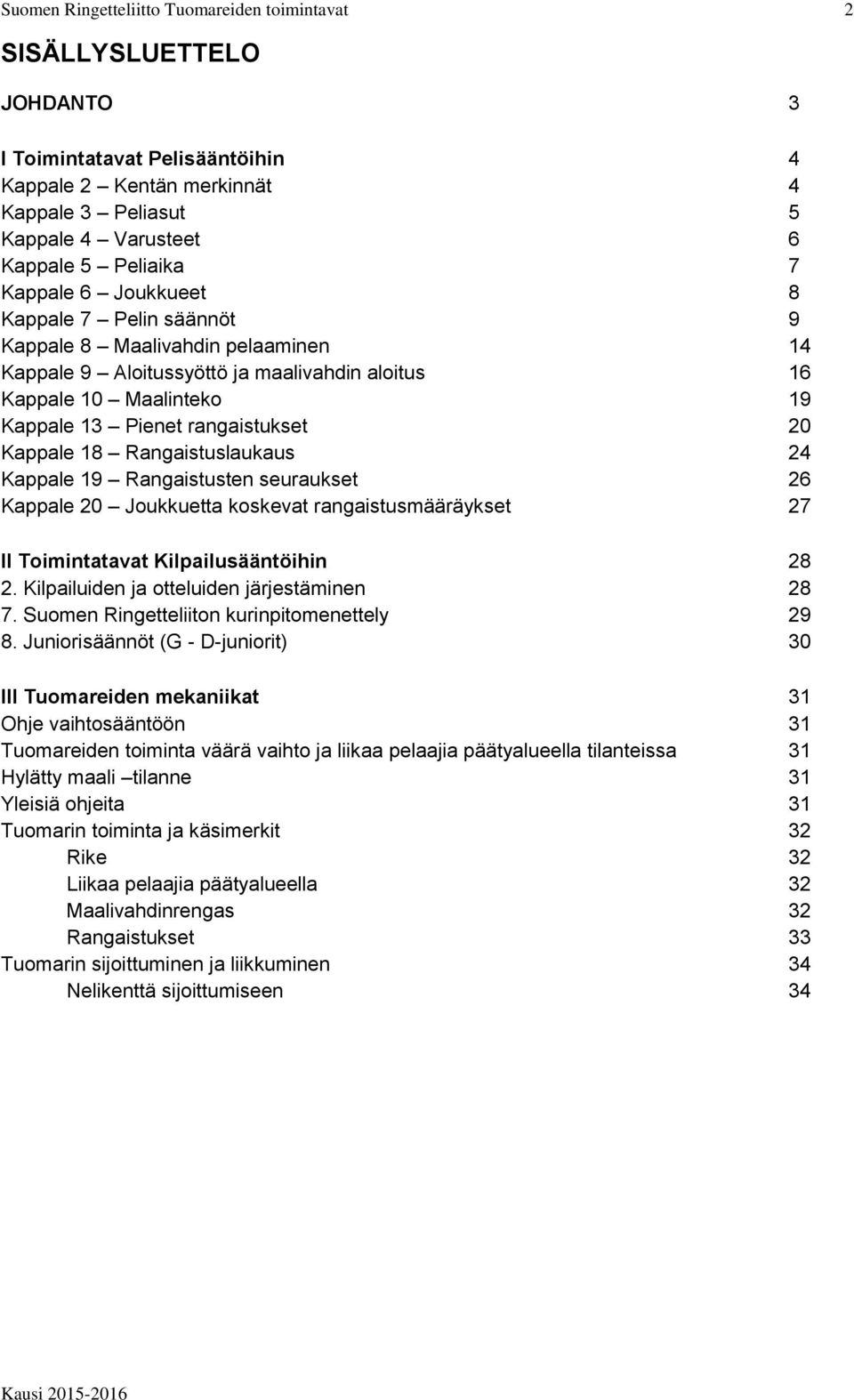 Suomen Ringetteliitto Tuomareiden toimintavat 2

SISÄLLYSLUETTELO

JOHDANTO 3

I Toimintatavat Pelisääntöihin 4
Kappale 2 – Kentän merkinnät 4
Kappale 3 – Peliasut 5
Kappale 4 – Varusteet 6
Kappale 5 – Peliaika 7
Kappale 6 – Joukkueet 8
Kappale 7 – Pelin säännöt 9
Kappale 8 – Maalivahdin pelaaminen 14
Kappale 9 – Aloitussyöttö ja maalivahdin aloitus 16
Kappale 10 – Maalinteko 19
Kappale 13 – Pienet rangaistukset 20
Kappale 18 – Rangaistuslaukaus 24
Kappale 19 – Rangaistusten seuraukset 26
Kappale 20 – Joukkuetta koskevat rangaistusmääräykset 27

II Toimintatavat Kilpailusääntöihin 28
2. Kilpailuiden ja otteluiden järjestäminen 28
7. Suomen Ringetteliiton kurinpitomenettely 29
8. Juniorisäännöt (G - D-juniorit) 30

III Tuomareiden mekaniikat 31
Ohje vaihtosääntöön 31
Tuomareiden toiminta väärä vaihto ja liikaa pelaajia päätyalueella tilanteissa 31
Hylätty maali –tilanne 31
Yleisiä ohjeita 31
Tuomarin toiminta ja käsimerkit 32
Rike 32
Liikaa pelaajia päätyalueella 32
Maalivahdinrengas 32
Rangaistukset 33
Tuomarin sijoittuminen ja liikkuminen 34
Nelikenttä sijoittumiseen 34

Kausi 2015-2016